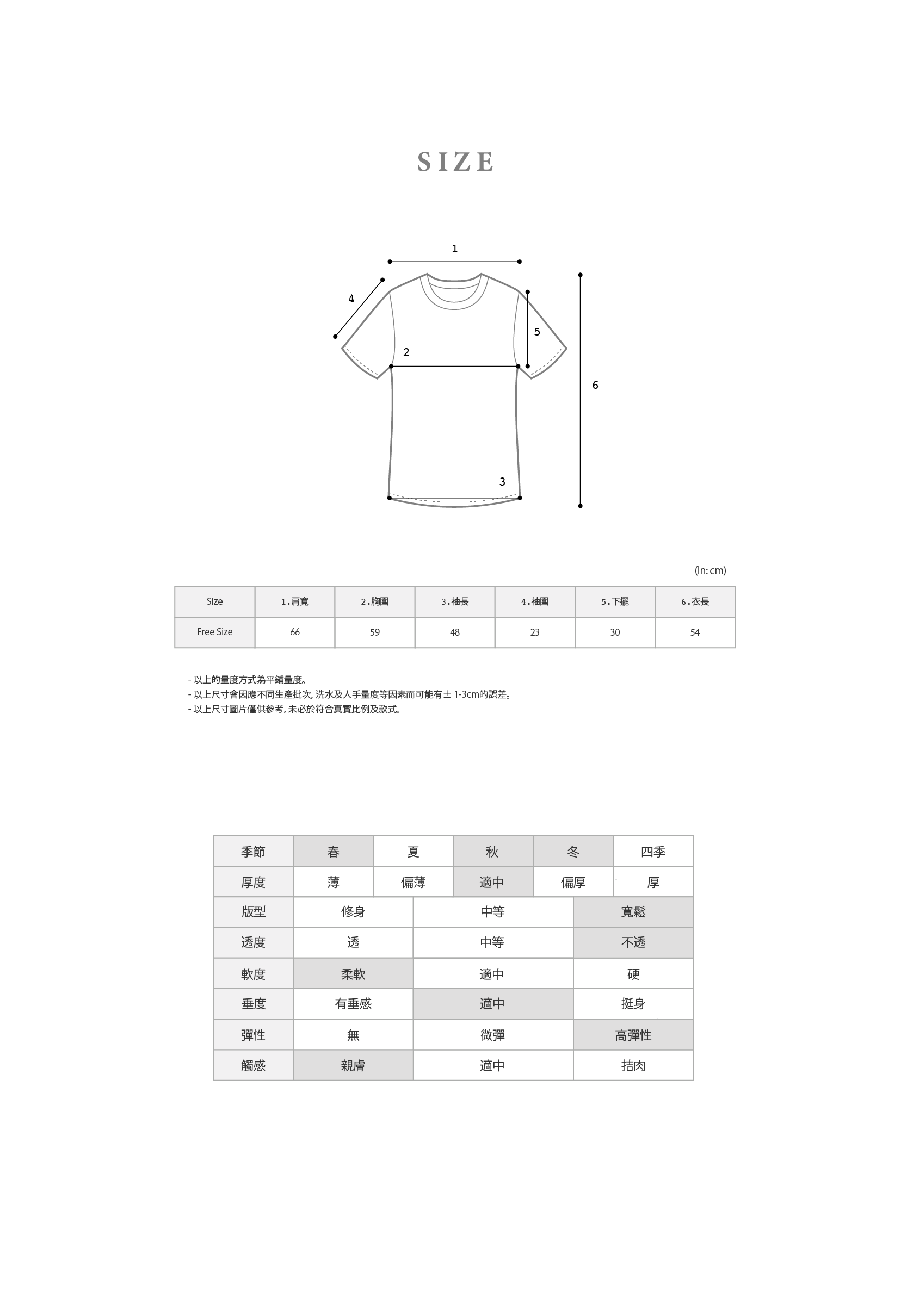 SIZE

1
4
5
2
6
3

(In: cm)

| Size | 1.肩寬 | 2.胸圍 | 3.袖長 | 4.袖圍 | 5.下擺 | 6.衣長 |
|---|---|---|---|---|---|---|
| Free Size | 66 | 59 | 48 | 23 | 30 | 54 |

- 以上的量度方式為平鋪量度。
- 以上尺寸會因應不同生產批次, 洗水及人手量度等因素而可能有± 1-3cm的誤差。
- 以上尺寸圖片僅供參考, 未必於符合真實比例及款式。

| 季節 | 春 | 夏 | 秋 | 冬 | 四季 |
|---|---|---|---|---|---|
| 厚度 | 薄 | 偏薄 | 適中 | 偏厚 | 厚 |

| 版型 | 修身 | 中等 | 寬鬆 |
|---|---|---|---|
| 透度 | 透 | 中等 | 不透 |
| 軟度 | 柔軟 | 適中 | 硬 |
| 垂度 | 有垂感 | 適中 | 挺身 |
| 彈性 | 無 | 微彈 | 高彈性 |
| 觸感 | 親膚 | 適中 | 拮肉 |